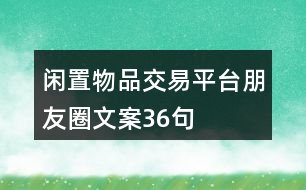 闲置物品交易平台朋友圈文案36句